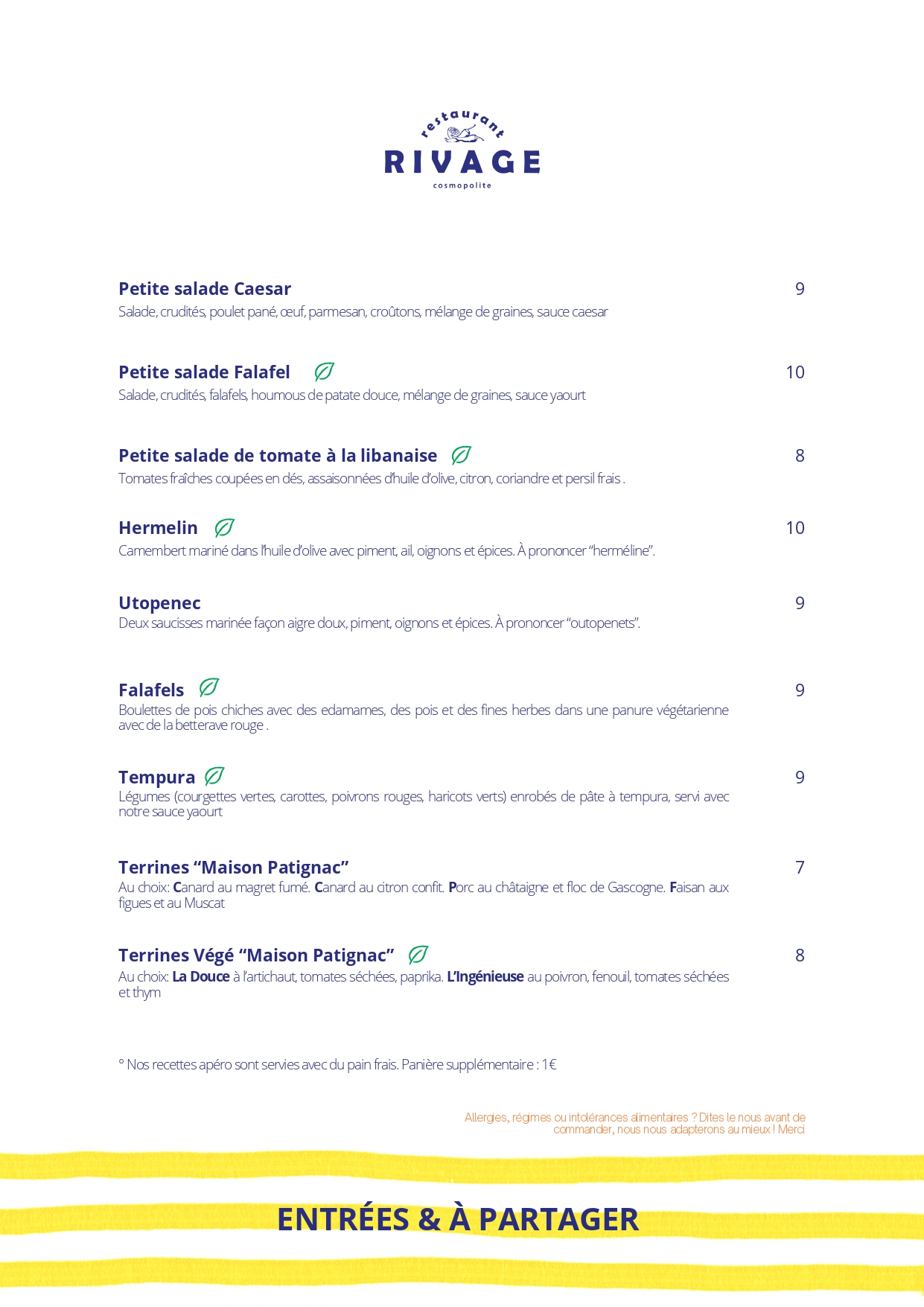 restaurant
RIVAGE
cosmopolite

Petite salade Caesar 9
Salade, crudités, poulet pané, œuf, parmesan, croûtons, mélange de graines, sauce caesar

Petite salade Falafel 10
Salade, crudités, falafels, houmous de patate douce, mélange de graines, sauce yaourt

Petite salade de tomate à la libanaise 8
Tomates fraîches coupées en dés, assaisonnées d'huile d'olive, citron, coriandre et persil frais .

Hermelin 10
Camembert mariné dans l'huile d'olive avec piment, ail, oignons et épices. À prononcer "herméline".

Utopenec 9
Deux saucisses marinée façon aigre doux, piment, oignons et épices. À prononcer "outopenets".

Falafels 9
Boulettes de pois chiches avec des edamames, des pois et des fines herbes dans une panure végétarienne avec de la betterave rouge .

Tempura 9
Légumes (courgettes vertes, carottes, poivrons rouges, haricots verts) enrobés de pâte à tempura, servi avec notre sauce yaourt

Terrines "Maison Patignac" 7
Au choix: Canard au magret fumé. Canard au citron confit. Porc au châtaigne et floc de Gascogne. Faisan aux figues et au Muscat

Terrines Végé "Maison Patignac" 8
Au choix: La Douce à l'artichaut, tomates séchées, paprika. L'Ingénieuse au poivron, fenouil, tomates séchées et thym

° Nos recettes apéro sont servies avec du pain frais. Panière supplémentaire : 1€

Allergies, régimes ou intolérances alimentaires ? Dites le nous avant de commander, nous nous adapterons au mieux ! Merci

ENTRÉES & À PARTAGER